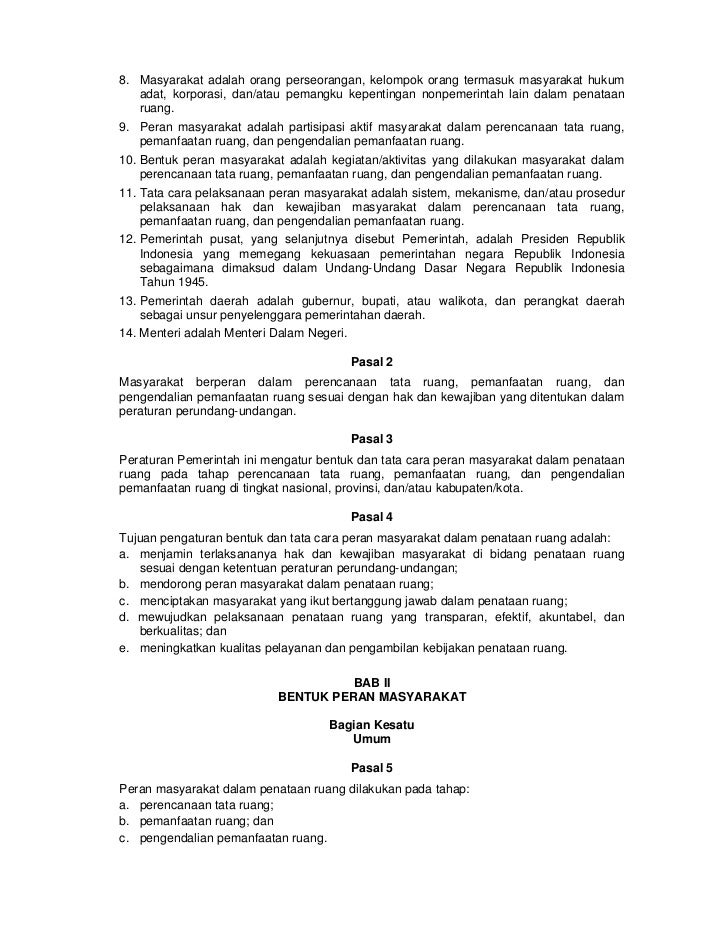 8. Masyarakat adalah orang perseorangan, kelompok orang termasuk masyarakat hukum adat, korporasi, dan/atau pemangku kepentingan nonpemerintah lain dalam penataan ruang.
9. Peran masyarakat adalah partisipasi aktif masyarakat dalam perencanaan tata ruang, pemanfaatan ruang, dan pengendalian pemanfaatan ruang.
10. Bentuk peran masyarakat adalah kegiatan/aktivitas yang dilakukan masyarakat dalam perencanaan tata ruang, pemanfaatan ruang, dan pengendalian pemanfaatan ruang.
11. Tata cara pelaksanaan peran masyarakat adalah sistem, mekanisme, dan/atau prosedur pelaksanaan hak dan kewajiban masyarakat dalam perencanaan tata ruang, pemanfaatan ruang, dan pengendalian pemanfaatan ruang.
12. Pemerintah pusat, yang selanjutnya disebut Pemerintah, adalah Presiden Republik Indonesia yang memegang kekuasaan pemerintahan negara Republik Indonesia sebagaimana dimaksud dalam Undang-Undang Dasar Negara Republik Indonesia Tahun 1945.
13. Pemerintah daerah adalah gubernur, bupati, atau walikota, dan perangkat daerah sebagai unsur penyelenggara pemerintahan daerah.
14. Menteri adalah Menteri Dalam Negeri.

Pasal 2

Masyarakat berperan dalam perencanaan tata ruang, pemanfaatan ruang, dan pengendalian pemanfaatan ruang sesuai dengan hak dan kewajiban yang ditentukan dalam peraturan perundang-undangan.

Pasal 3

Peraturan Pemerintah ini mengatur bentuk dan tata cara peran masyarakat dalam penataan ruang pada tahap perencanaan tata ruang, pemanfaatan ruang, dan pengendalian pemanfaatan ruang di tingkat nasional, provinsi, dan/atau kabupaten/kota.

Pasal 4

Tujuan pengaturan bentuk dan tata cara peran masyarakat dalam penataan ruang adalah:
a. menjamin terlaksananya hak dan kewajiban masyarakat di bidang penataan ruang sesuai dengan ketentuan peraturan perundang-undangan;
b. mendorong peran masyarakat dalam penataan ruang;
c. menciptakan masyarakat yang ikut bertanggung jawab dalam penataan ruang;
d. mewujudkan pelaksanaan penataan ruang yang transparan, efektif, akuntabel, dan berkualitas; dan
e. meningkatkan kualitas pelayanan dan pengambilan kebijakan penataan ruang.

BAB II
BENTUK PERAN MASYARAKAT

Bagian Kesatu
Umum

Pasal 5

Peran masyarakat dalam penataan ruang dilakukan pada tahap:
a. perencanaan tata ruang;
b. pemanfaatan ruang; dan
c. pengendalian pemanfaatan ruang.